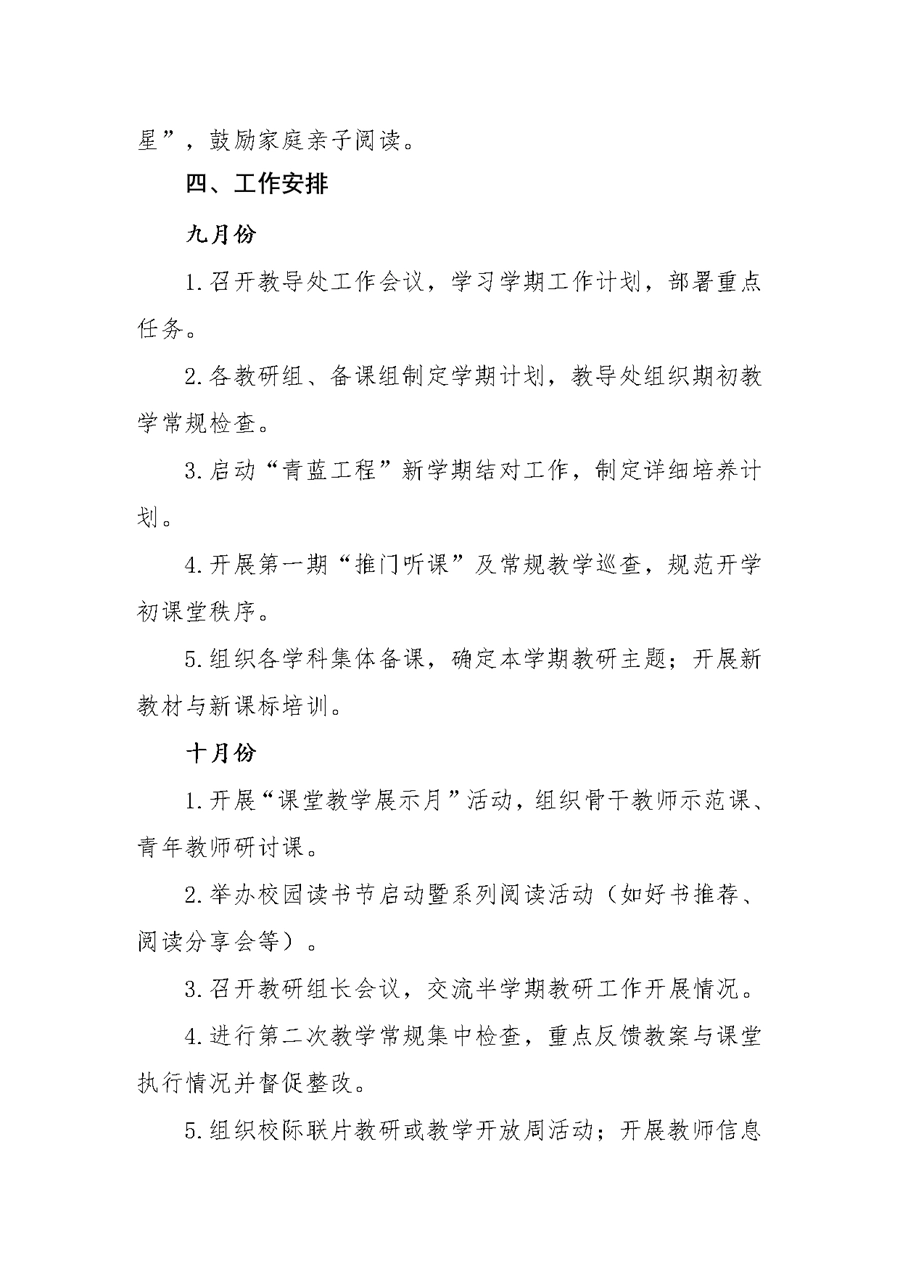 星”，鼓励家庭亲子阅读。

四、工作安排

九月份

1.召开教导处工作会议，学习学期工作计划，部署重点任务。

2.各教研组、备课组制定学期计划，教导处组织期初教学常规检查。

3.启动“青蓝工程”新学期结对工作，制定详细培养计划。

4.开展第一期“推门听课”及常规教学巡查，规范开学初课堂秩序。

5.组织各学科集体备课，确定本学期教研主题；开展新教材与新课标培训。

十月份

1.开展“课堂教学展示月”活动，组织骨干教师示范课、青年教师研讨课。

2.举办校园读书节启动暨系列阅读活动（如好书推荐、阅读分享会等）。

3.召开教研组长会议，交流半学期教研工作开展情况。

4.进行第二次教学常规集中检查，重点反馈教案与课堂执行情况并督促整改。

5.组织校际联片教研或教学开放周活动；开展教师信息